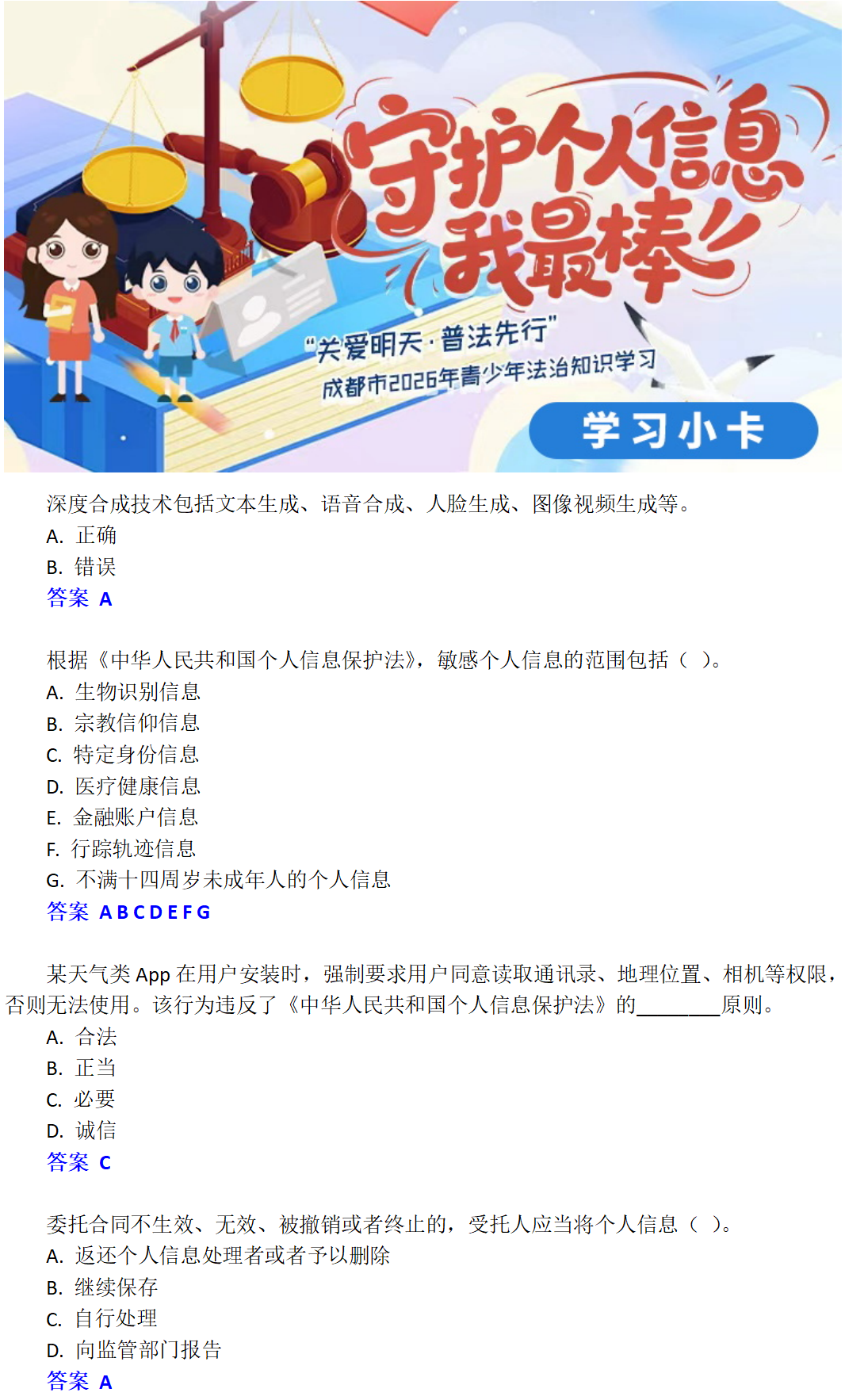 守护个人信息
我最棒

“关爱明天·普法先行”
成都市2026年青少年法治知识学习

学习小卡

深度合成技术包括文本生成、语音合成、人脸生成、图像视频生成等。
A. 正确
B. 错误
答案 A

根据《中华人民共和国个人信息保护法》，敏感个人信息的范围包括（ ）。
A. 生物识别信息
B. 宗教信仰信息
C. 特定身份信息
D. 医疗健康信息
E. 金融账户信息
F. 行踪轨迹信息
G. 不满十四周岁未成年人的个人信息
答案 A B C D E F G

某天气类 App 在用户安装时，强制要求用户同意读取通讯录、地理位置、相机等权限，否则无法使用。该行为违反了《中华人民共和国个人信息保护法》的________原则。
A. 合法
B. 正当
C. 必要
D. 诚信
答案 C

委托合同不生效、无效、被撤销或者终止的，受托人应当将个人信息（ ）。
A. 返还个人信息处理者或者予以删除
B. 继续保存
C. 自行处理
D. 向监管部门报告
答案 A